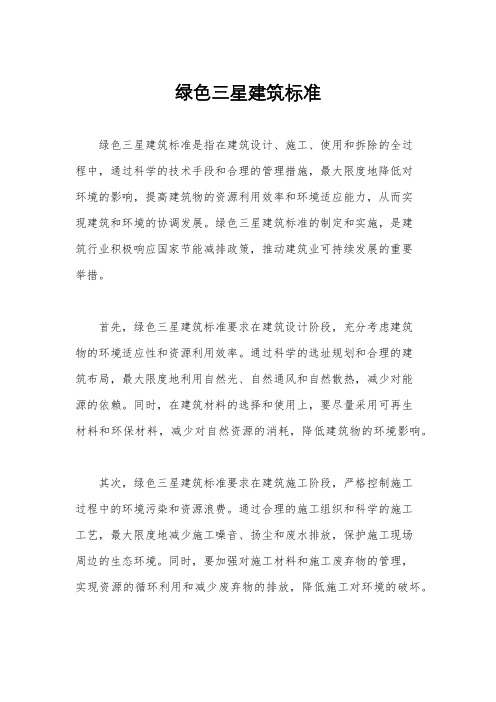 绿色三星建筑标准

绿色三星建筑标准是指在建筑设计、施工、使用和拆除的全过程中，通过科学的技术手段和合理的管理措施，最大限度地降低对环境的影响，提高建筑物的资源利用效率和环境适应能力，从而实现建筑和环境的协调发展。绿色三星建筑标准的制定和实施，是建筑行业积极响应国家节能减排政策，推动建筑业可持续发展的重要举措。

首先，绿色三星建筑标准要求在建筑设计阶段，充分考虑建筑物的环境适应性和资源利用效率。通过科学的选址规划和合理的建筑布局，最大限度地利用自然光、自然通风和自然散热，减少对能源的依赖。同时，在建筑材料的选择和使用上，要尽量采用可再生材料和环保材料，减少对自然资源的消耗，降低建筑物的环境影响。

其次，绿色三星建筑标准要求在建筑施工阶段，严格控制施工过程中的环境污染和资源浪费。通过合理的施工组织和科学的施工工艺，最大限度地减少施工噪音、扬尘和废水排放，保护施工现场周边的生态环境。同时，要加强对施工材料和施工废弃物的管理，实现资源的循环利用和减少废弃物的排放，降低施工对环境的破坏。